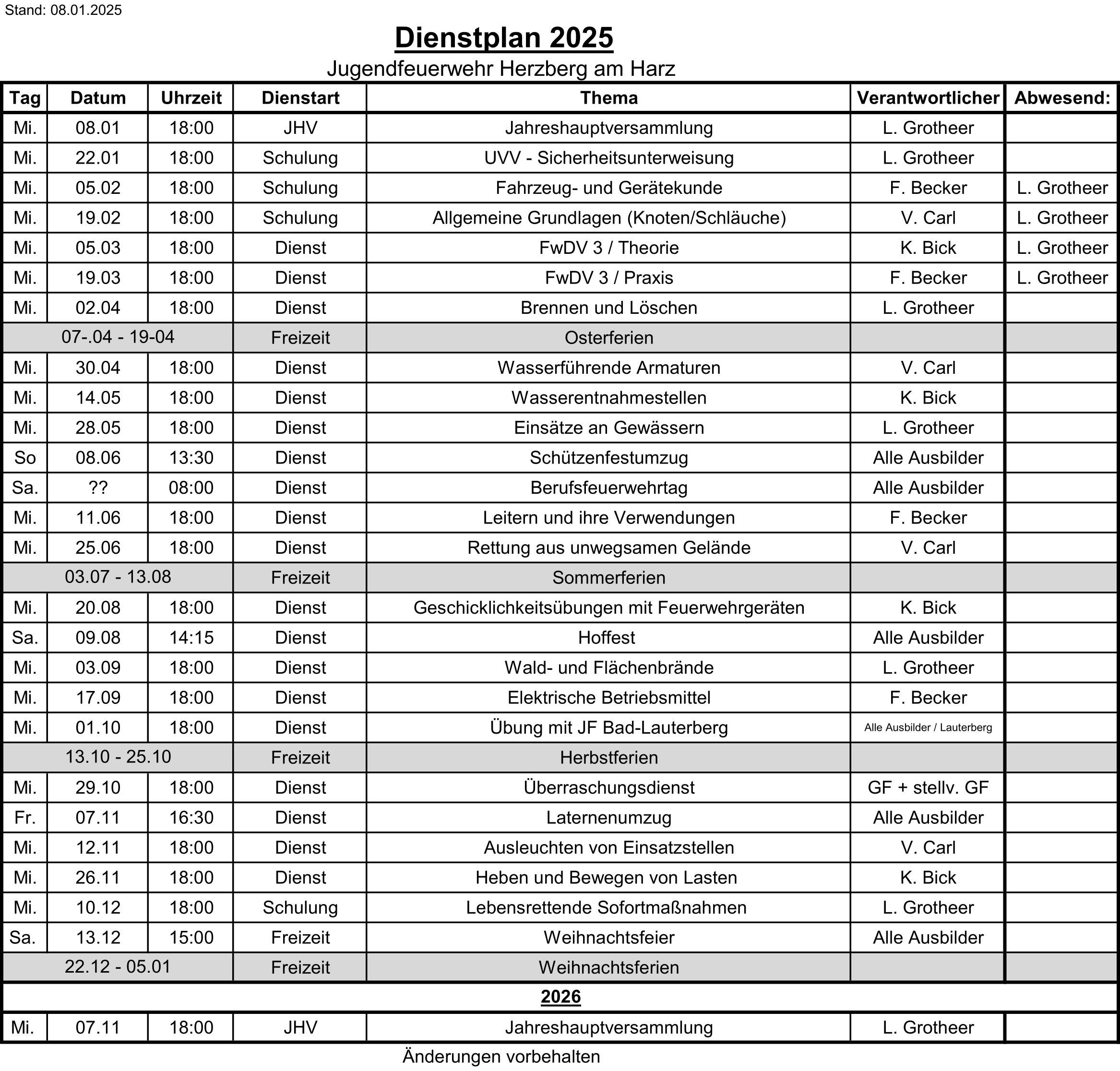 Stand: 08.01.2025

Dienstplan 2025

Jugendfeuerwehr Herzberg am Harz

| Tag | Datum | Uhrzeit | Dienstart | Thema | Verantwortlicher | Abwesend: |
|---|---|---|---|---|---|---|
| Mi. | 08.01 | 18:00 | JHV | Jahreshauptversammlung | L. Grotheer | |
| Mi. | 22.01 | 18:00 | Schulung | UVV - Sicherheitsunterweisung | L. Grotheer | |
| Mi. | 05.02 | 18:00 | Schulung | Fahrzeug- und Gerätekunde | F. Becker | L. Grotheer |
| Mi. | 19.02 | 18:00 | Schulung | Allgemeine Grundlagen (Knoten/Schläuche) | V. Carl | L. Grotheer |
| Mi. | 05.03 | 18:00 | Dienst | FwDV 3 / Theorie | K. Bick | L. Grotheer |
| Mi. | 19.03 | 18:00 | Dienst | FwDV 3 / Praxis | F. Becker | L. Grotheer |
| Mi. | 02.04 | 18:00 | Dienst | Brennen und Löschen | L. Grotheer | |
| 07-.04 - 19-04 | | | Freizeit | Osterferien | | |
| Mi. | 30.04 | 18:00 | Dienst | Wasserführende Armaturen | V. Carl | |
| Mi. | 14.05 | 18:00 | Dienst | Wasserentnahmestellen | K. Bick | |
| Mi. | 28.05 | 18:00 | Dienst | Einsätze an Gewässern | L. Grotheer | |
| So | 08.06 | 13:30 | Dienst | Schützenfestumzug | Alle Ausbilder | |
| Sa. | ?? | 08:00 | Dienst | Berufsfeuerwehrtag | Alle Ausbilder | |
| Mi. | 11.06 | 18:00 | Dienst | Leitern und ihre Verwendungen | F. Becker | |
| Mi. | 25.06 | 18:00 | Dienst | Rettung aus unwegsamen Gelände | V. Carl | |
| 03.07 - 13.08 | | | Freizeit | Sommerferien | | |
| Mi. | 20.08 | 18:00 | Dienst | Geschicklichkeitsübungen mit Feuerwehrgeräten | K. Bick | |
| Sa. | 09.08 | 14:15 | Dienst | Hoffest | Alle Ausbilder | |
| Mi. | 03.09 | 18:00 | Dienst | Wald- und Flächenbrände | L. Grotheer | |
| Mi. | 17.09 | 18:00 | Dienst | Elektrische Betriebsmittel | F. Becker | |
| Mi. | 01.10 | 18:00 | Dienst | Übung mit JF Bad-Lauterberg | Alle Ausbilder / Lauterberg | |
| 13.10 - 25.10 | | | Freizeit | Herbstferien | | |
| Mi. | 29.10 | 18:00 | Dienst | Überraschungsdienst | GF + stellv. GF | |
| Fr. | 07.11 | 16:30 | Dienst | Laternenumzug | Alle Ausbilder | |
| Mi. | 12.11 | 18:00 | Dienst | Ausleuchten von Einsatzstellen | V. Carl | |
| Mi. | 26.11 | 18:00 | Dienst | Heben und Bewegen von Lasten | K. Bick | |
| Mi. | 10.12 | 18:00 | Schulung | Lebensrettende Sofortmaßnahmen | L. Grotheer | |
| Sa. | 13.12 | 15:00 | Freizeit | Weihnachtsfeier | Alle Ausbilder | |
| 22.12 - 05.01 | | | Freizeit | Weihnachtsferien | | |
| 2026 | | | | | | |
| Mi. | 07.11 | 18:00 | JHV | Jahreshauptversammlung | L. Grotheer | |

Änderungen vorbehalten